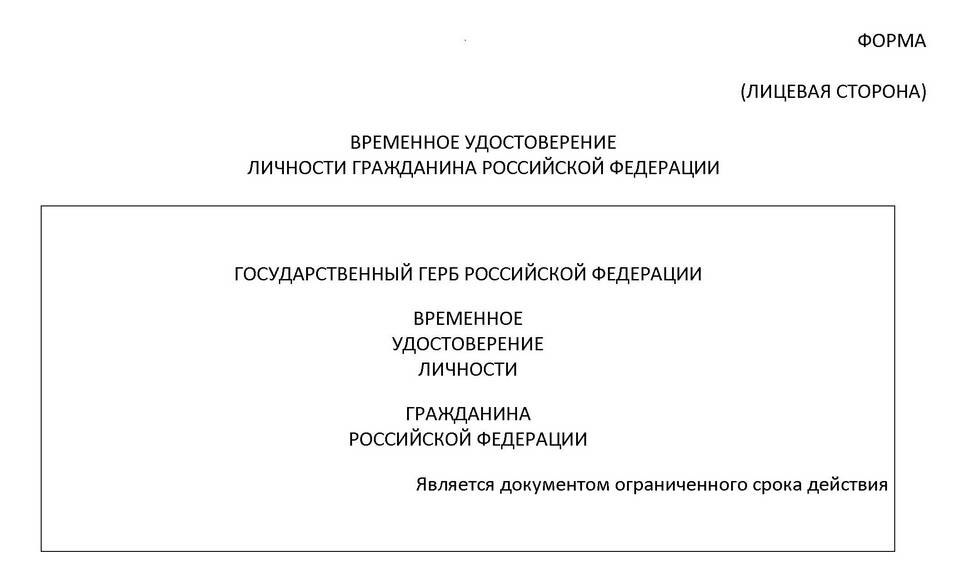 ФОРМА

(ЛИЦЕВАЯ СТОРОНА)

ВРЕМЕННОЕ УДОСТОВЕРЕНИЕ
ЛИЧНОСТИ ГРАЖДАНИНА РОССИЙСКОЙ ФЕДЕРАЦИИ

ГОСУДАРСТВЕННЫЙ ГЕРБ РОССИЙСКОЙ ФЕДЕРАЦИИ

ВРЕМЕННОЕ
УДОСТОВЕРЕНИЕ
ЛИЧНОСТИ

ГРАЖДАНИНА
РОССИЙСКОЙ ФЕДЕРАЦИИ

Является документом ограниченного срока действия